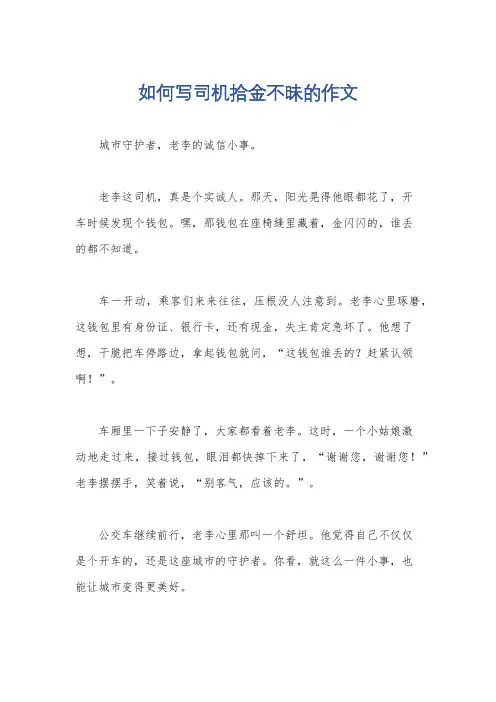 如何写司机拾金不昧的作文

城市守护者，老李的诚信小事。

老李这司机，真是个实诚人。那天，阳光晃得他眼都花了，开车时候发现个钱包。嘿，那钱包在座椅缝里藏着，金闪闪的，谁丢的都不知道。

车一开动，乘客们来来往往，压根没人注意到。老李心里琢磨，这钱包里有身份证、银行卡，还有现金，失主肯定急坏了。他想了想，干脆把车停路边，拿起钱包就问，“这钱包谁丢的？赶紧认领啊！”。

车厢里一下子安静了，大家都看着老李。这时，一个小姑娘激动地走过来，接过钱包，眼泪都快掉下来了，“谢谢您，谢谢您！”老李摆摆手，笑着说，“别客气，应该的。”。

公交车继续前行，老李心里那叫一个舒坦。他觉得自己不仅仅是个开车的，还是这座城市的守护者。你看，就这么一件小事，也能让城市变得更美好。